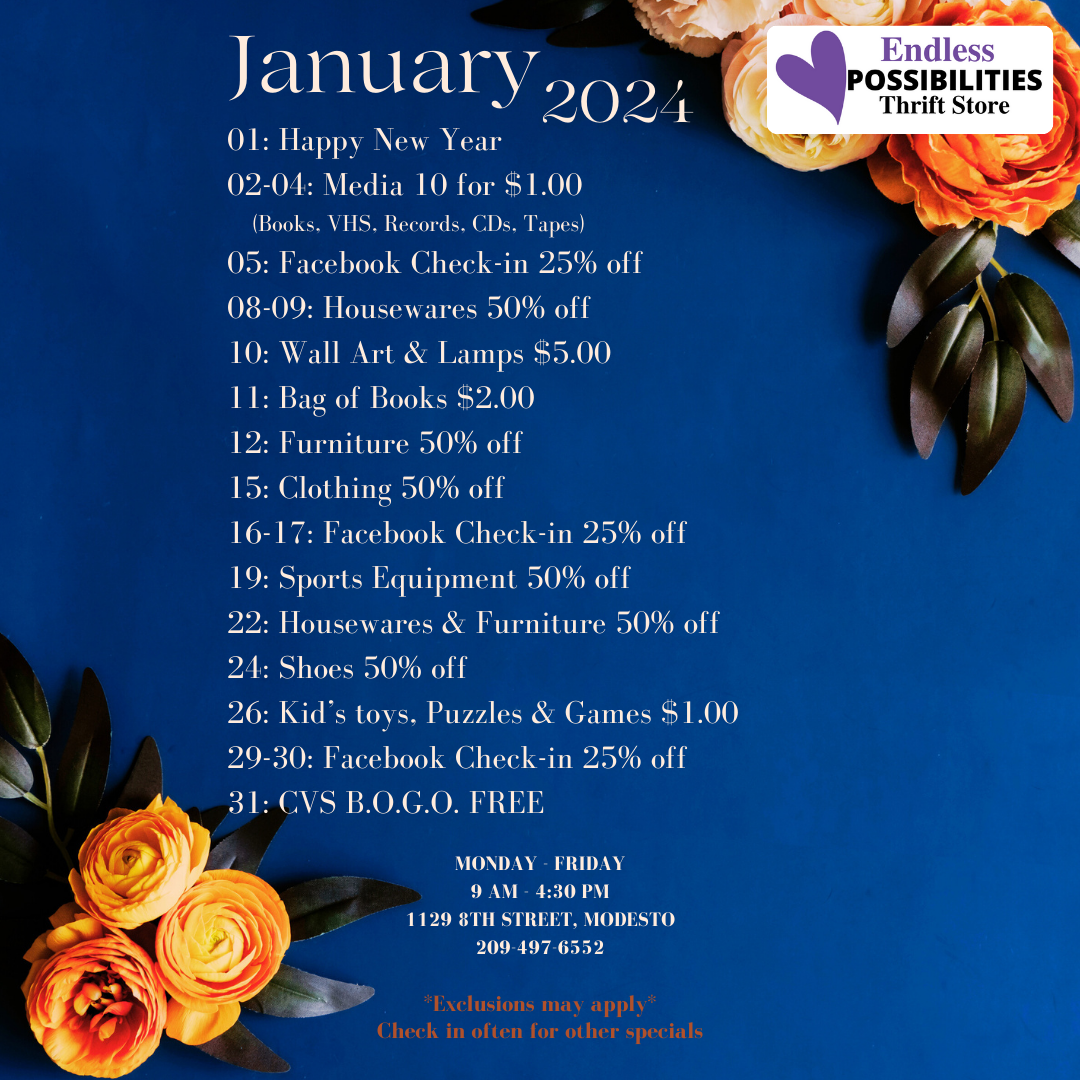 January 2024

Endless
POSSIBILITIES
Thrift Store

01: Happy New Year
02-04: Media 10 for $1.00
(Books, VHS, Records, CDs, Tapes)
05: Facebook Check-in 25% off
08-09: Housewares 50% off
10: Wall Art & Lamps $5.00
11: Bag of Books $2.00
12: Furniture 50% off
15: Clothing 50% off
16-17: Facebook Check-in 25% off
19: Sports Equipment 50% off
22: Housewares & Furniture 50% off
24: Shoes 50% off
26: Kid's toys, Puzzles & Games $1.00
29-30: Facebook Check-in 25% off
31: CVS B.O.G.O. FREE

MONDAY - FRIDAY
9 AM - 4:30 PM
1129 8TH STREET, MODESTO
209-497-6552

*Exclusions may apply*
Check in often for other specials